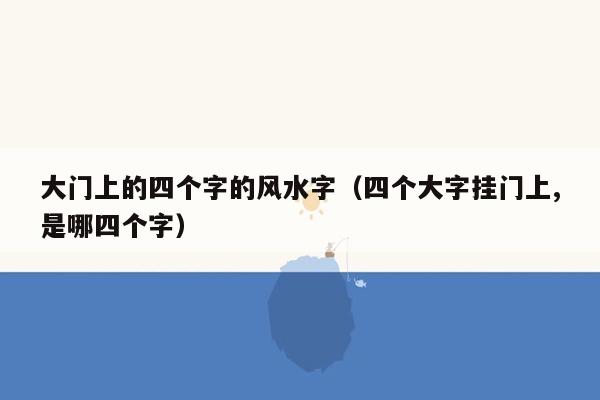 大门上的四个字的风水字（四个大字挂门上，是哪四个字）